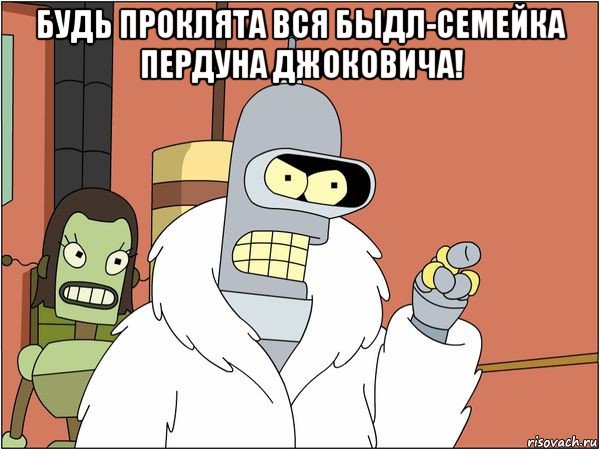 БУДЬ ПРОКЛЯТА ВСЯ БЫДЛ-СЕМЕЙКА ПЕРДУНА ДЖОКОВИЧА!

risovach.ru